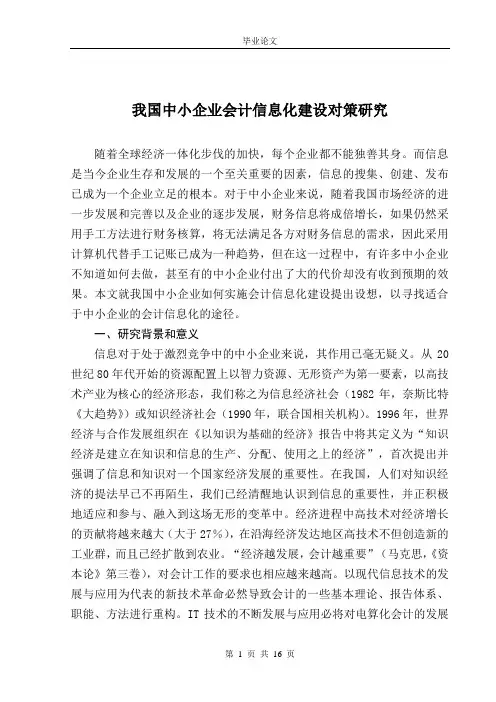 毕业论文

我国中小企业会计信息化建设对策研究

随着全球经济一体化步伐的加快，每个企业都不能独善其身。而信息是当今企业生存和发展的一个至关重要的因素，信息的搜集、创建、发布已成为一个企业立足的根本。对于中小企业来说，随着我国市场经济的进一步发展和完善以及企业的逐步发展，财务信息将成倍增长，如果仍然采用手工方法进行财务核算，将无法满足各方对财务信息的需求，因此采用计算机代替手工记账已成为一种趋势，但在这一过程中，有许多中小企业不知道如何去做，甚至有的中小企业付出了大的代价却没有收到预期的效果。本文就我国中小企业如何实施会计信息化建设提出设想，以寻找适合于中小企业的会计信息化的途径。

一、研究背景和意义

信息对于处于激烈竞争中的中小企业来说，其作用已毫无疑义。从 20 世纪 80 年代开始的资源配置上以智力资源、无形资产为第一要素，以高技术产业为核心的经济形态，我们称之为信息经济社会（1982 年，奈斯比特《大趋势》）或知识经济社会（1990 年，联合国相关机构）。1996 年，世界经济与合作发展组织在《以知识为基础的经济》报告中将其定义为“知识经济是建立在知识和信息的生产、分配、使用之上的经济”，首次提出并强调了信息和知识对一个国家经济发展的重要性。在我国，人们对知识经济的提法早已不再陌生，我们已经清醒地认识到信息的重要性，并正积极地适应和参与、融入到这场无形的变革中。经济进程中高技术对经济增长的贡献将越来越大（大于 27%），在沿海经济发达地区高技术不但创造新的工业群，而且已经扩散到农业。“经济越发展，会计越重要”（马克思，《资本论》第三卷），对会计工作的要求也相应越来越高。以现代信息技术的发展与应用为代表的新技术革命必然导致会计的一些基本理论、报告体系、职能、方法进行重构。IT 技术的不断发展与应用必将对电算化会计的发展

第 1 页 共 16 页